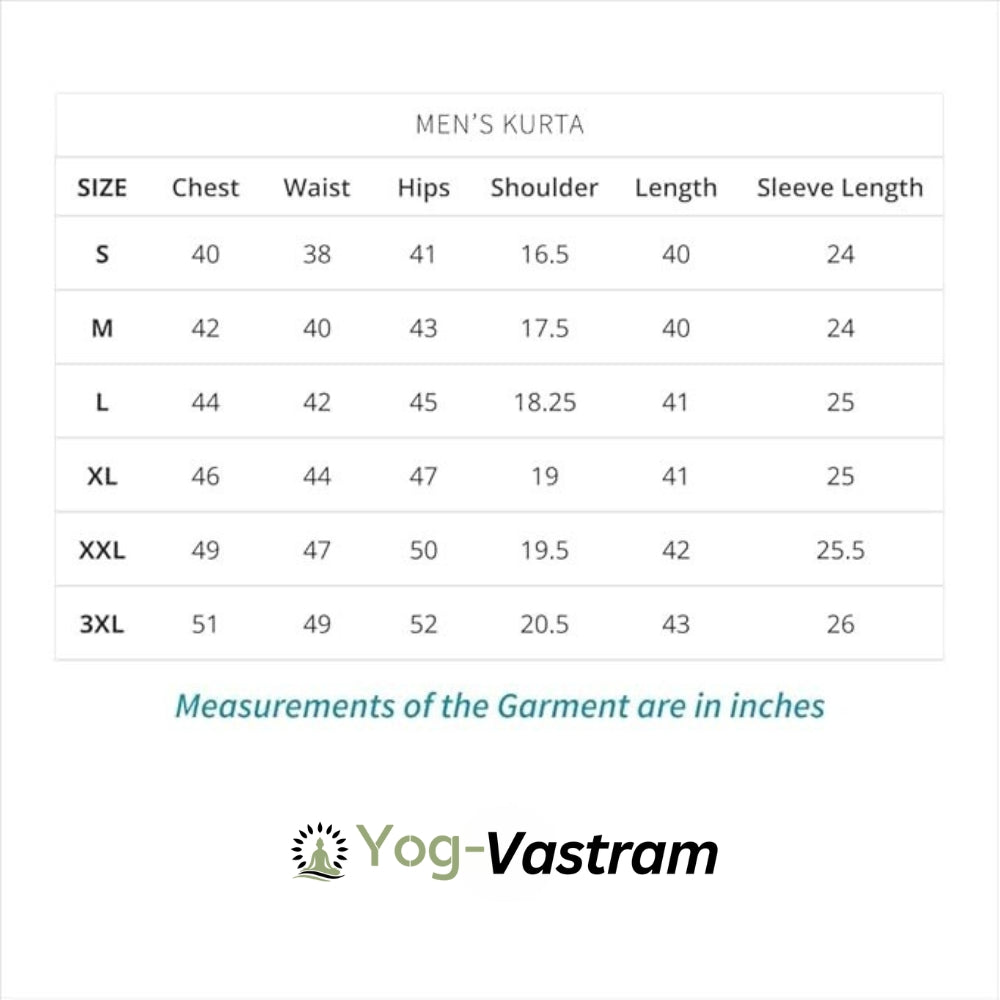 MEN'S KURTA

| SIZE | Chest | Waist | Hips | Shoulder | Length | Sleeve Length |
|---|---|---|---|---|---|---|
| S | 40 | 38 | 41 | 16.5 | 40 | 24 |
| M | 42 | 40 | 43 | 17.5 | 40 | 24 |
| L | 44 | 42 | 45 | 18.25 | 41 | 25 |
| XL | 46 | 44 | 47 | 19 | 41 | 25 |
| XXL | 49 | 47 | 50 | 19.5 | 42 | 25.5 |
| 3XL | 51 | 49 | 52 | 20.5 | 43 | 26 |

Measurements of the Garment are in inches

Yog-Vastram